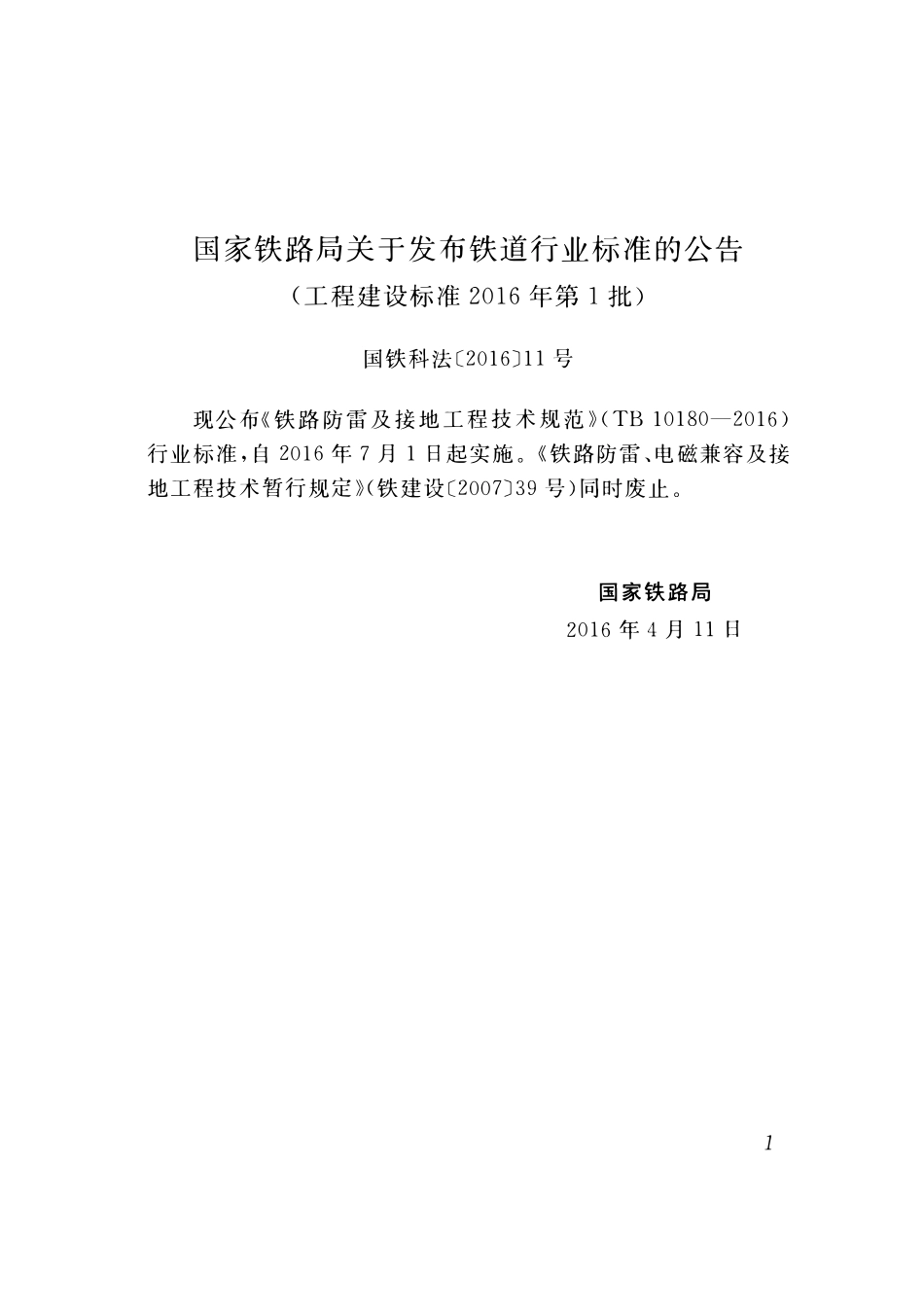 国家铁路局关于发布铁道行业标准的公告
（工程建设标准 2016 年第 1 批）

国铁科法〔2016〕11 号

现公布《铁路防雷及接地工程技术规范》（TB 10180—2016）行业标准，自 2016 年 7 月 1 日起实施。《铁路防雷、电磁兼容及接地工程技术暂行规定》（铁建设〔2007〕39 号）同时废止。

国家铁路局
2016 年 4 月 11 日

1